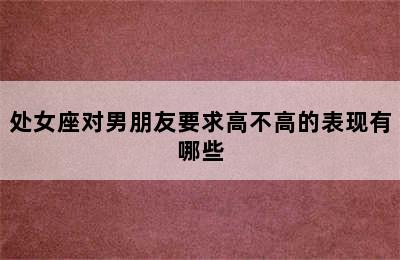 处女座对男朋友要求高不高的表现有哪些